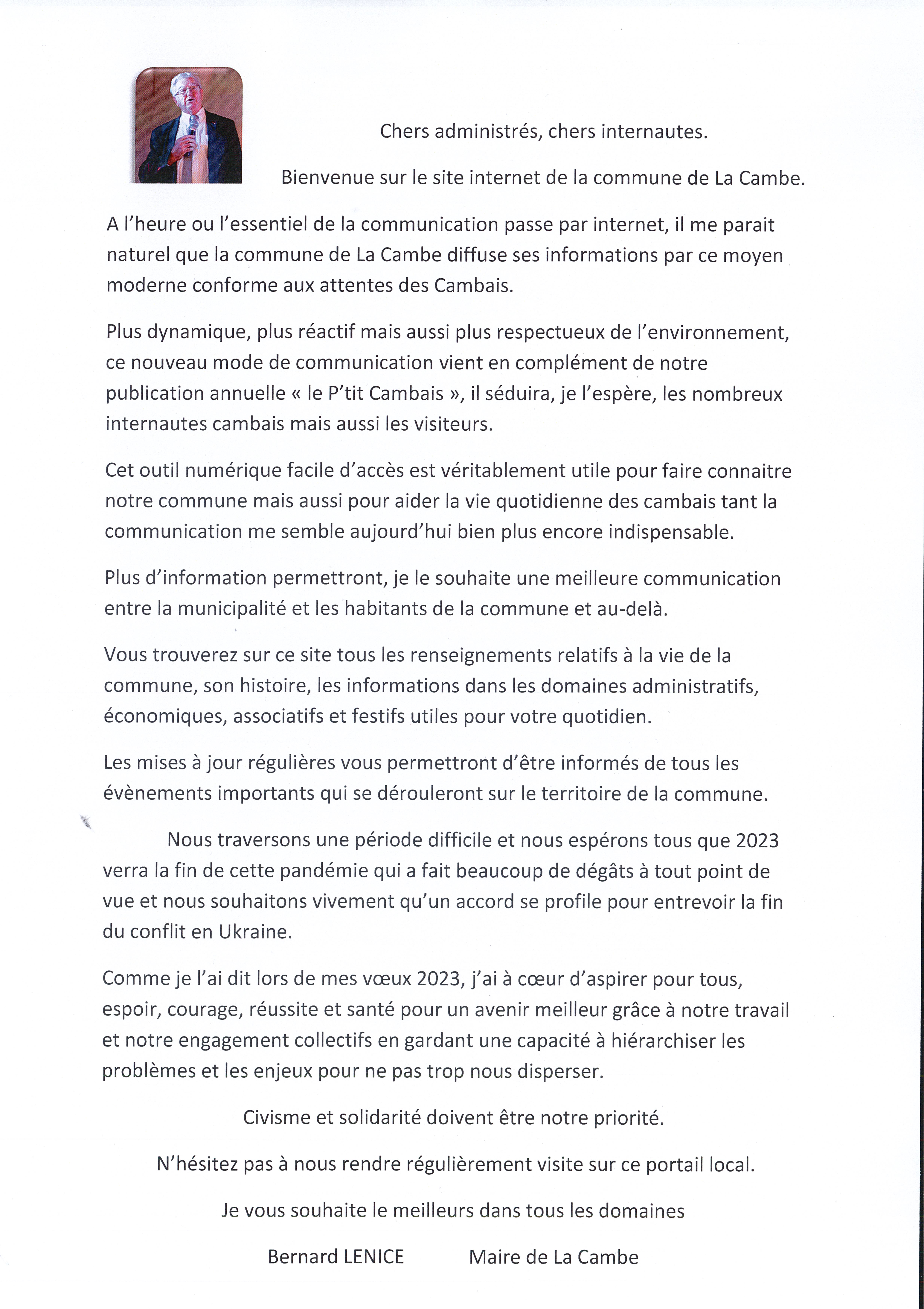 Chers administrés, chers internautes.

Bienvenue sur le site internet de la commune de La Cambe.

A l'heure ou l'essentiel de la communication passe par internet, il me parait naturel que la commune de La Cambe diffuse ses informations par ce moyen moderne conforme aux attentes des Cambais.

Plus dynamique, plus réactif mais aussi plus respectueux de l'environnement, ce nouveau mode de communication vient en complément de notre publication annuelle « le P'tit Cambais », il séduira, je l'espère, les nombreux internautes cambais mais aussi les visiteurs.

Cet outil numérique facile d'accès est véritablement utile pour faire connaitre notre commune mais aussi pour aider la vie quotidienne des cambais tant la communication me semble aujourd'hui bien plus encore indispensable.

Plus d'information permettront, je le souhaite une meilleure communication entre la municipalité et les habitants de la commune et au-delà.

Vous trouverez sur ce site tous les renseignements relatifs à la vie de la commune, son histoire, les informations dans les domaines administratifs, économiques, associatifs et festifs utiles pour votre quotidien.

Les mises à jour régulières vous permettront d'être informés de tous les évènements importants qui se dérouleront sur le territoire de la commune.

Nous traversons une période difficile et nous espérons tous que 2023 verra la fin de cette pandémie qui a fait beaucoup de dégâts à tout point de vue et nous souhaitons vivement qu'un accord se profile pour entrevoir la fin du conflit en Ukraine.

Comme je l'ai dit lors de mes vœux 2023, j'ai à cœur d'aspirer pour tous, espoir, courage, réussite et santé pour un avenir meilleur grâce à notre travail et notre engagement collectifs en gardant une capacité à hiérarchiser les problèmes et les enjeux pour ne pas trop nous disperser.

Civisme et solidarité doivent être notre priorité.

N'hésitez pas à nous rendre régulièrement visite sur ce portail local.

Je vous souhaite le meilleurs dans tous les domaines

Bernard LENICE Maire de La Cambe